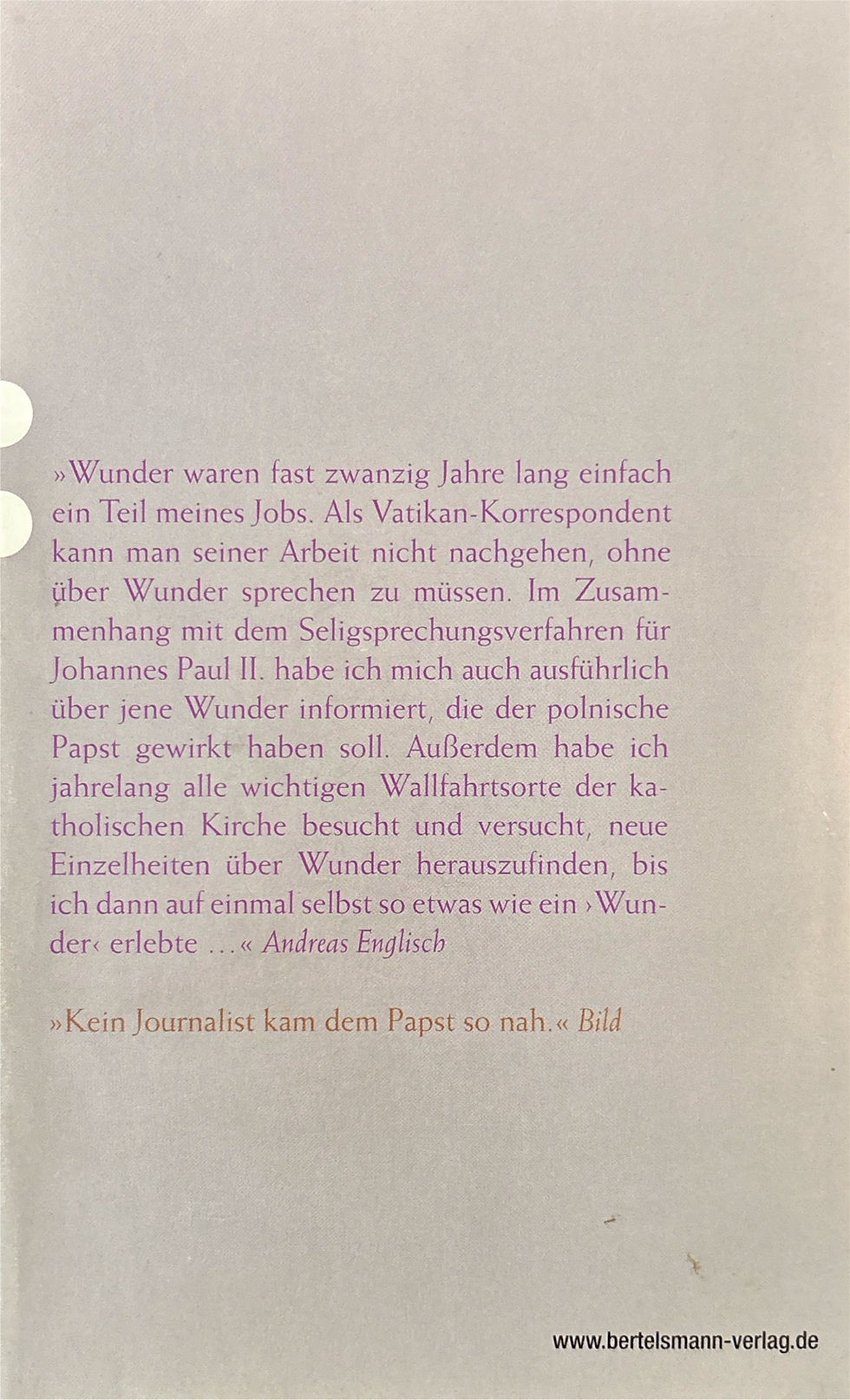 »Wunder waren fast zwanzig Jahre lang einfach ein Teil meines Jobs. Als Vatikan-Korrespondent kann man seiner Arbeit nicht nachgehen, ohne über Wunder sprechen zu müssen. Im Zusammenhang mit dem Seligsprechungsverfahren für Johannes Paul II. habe ich mich auch ausführlich über jene Wunder informiert, die der polnische Papst gewirkt haben soll. Außerdem habe ich jahrelang alle wichtigen Wallfahrtsorte der katholischen Kirche besucht und versucht, neue Einzelheiten über Wunder herauszufinden, bis ich dann auf einmal selbst so etwas wie ein ›Wunder‹ erlebte ...« Andreas Englisch

»Kein Journalist kam dem Papst so nah.« Bild

www.bertelsmann-verlag.de